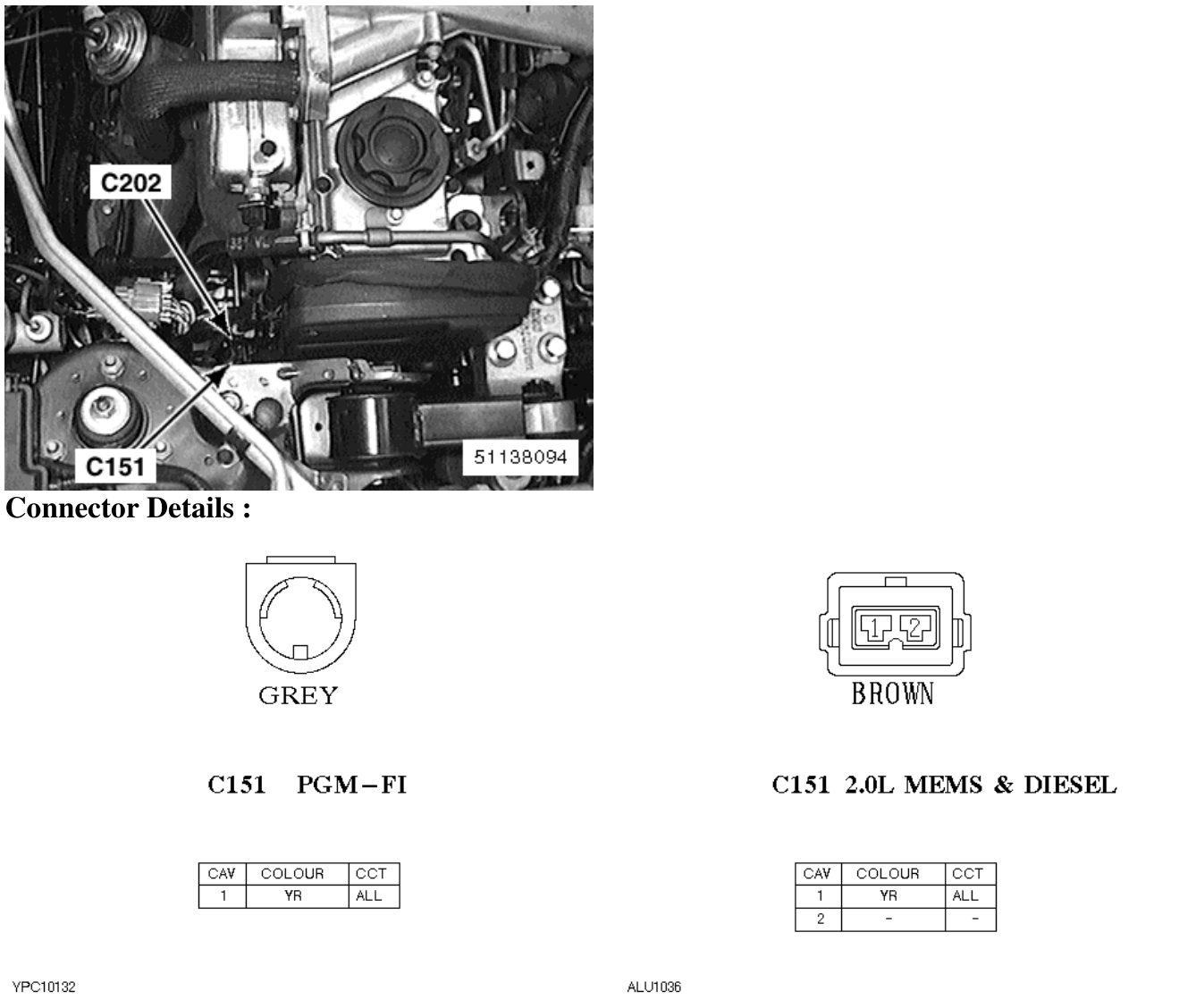 C202

C151

51138094

Connector Details :

GREY

C151 PGM-FI

| CAV | COLOUR | CCT |
|---|---|---|
| 1 | YR | ALL |

YPC10132

1 2

BROWN

C151 2.0L MEMS & DIESEL

| CAV | COLOUR | CCT |
|---|---|---|
| 1 | YR | ALL |
| 2 | - | - |

ALU1036